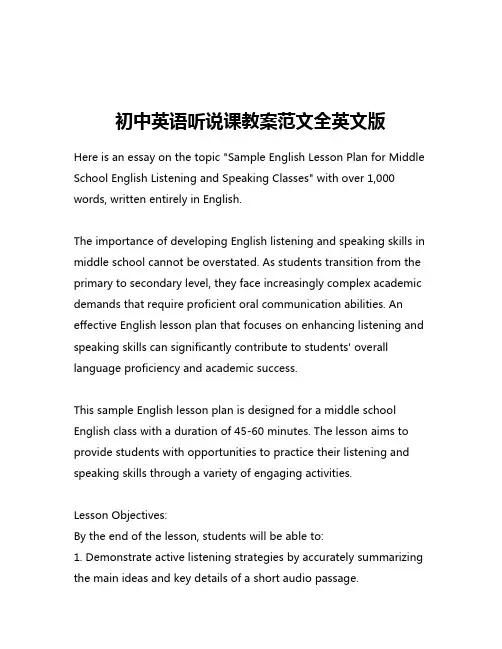 初中英语听说课教案范文全英文版

Here is an essay on the topic "Sample English Lesson Plan for Middle School English Listening and Speaking Classes" with over 1,000 words, written entirely in English.

The importance of developing English listening and speaking skills in middle school cannot be overstated. As students transition from the primary to secondary level, they face increasingly complex academic demands that require proficient oral communication abilities. An effective English lesson plan that focuses on enhancing listening and speaking skills can significantly contribute to students' overall language proficiency and academic success.

This sample English lesson plan is designed for a middle school English class with a duration of 45-60 minutes. The lesson aims to provide students with opportunities to practice their listening and speaking skills through a variety of engaging activities.

Lesson Objectives:
By the end of the lesson, students will be able to:
1. Demonstrate active listening strategies by accurately summarizing the main ideas and key details of a short audio passage.